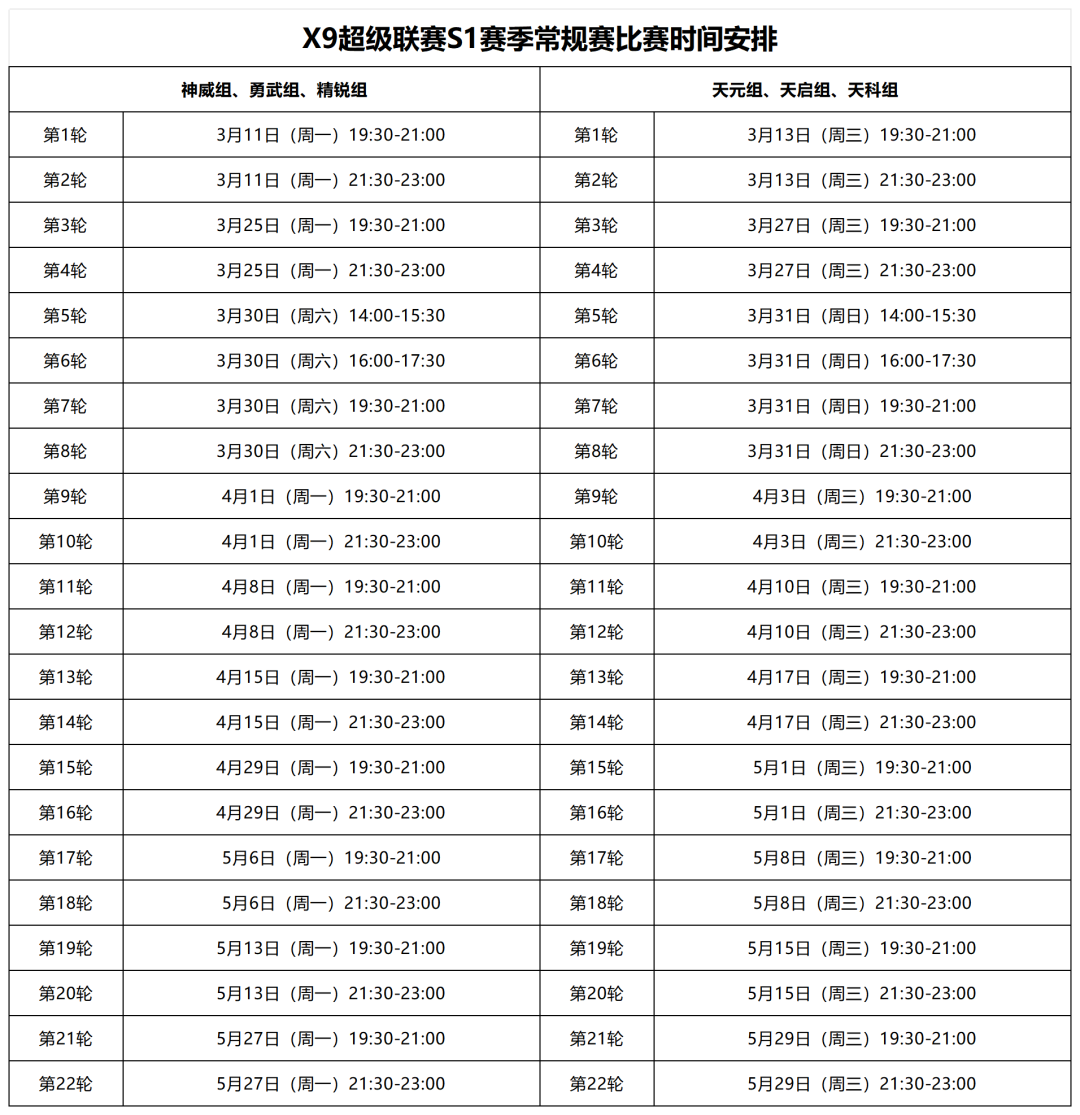 X9超级联赛S1赛季常规赛比赛时间安排

| 神威组、勇武组、精锐组 | | 天元组、天启组、天科组 | |
|---|---|---|---|
| 第1轮 | 3月11日（周一）19:30-21:00 | 第1轮 | 3月13日（周三）19:30-21:00 |
| 第2轮 | 3月11日（周一）21:30-23:00 | 第2轮 | 3月13日（周三）21:30-23:00 |
| 第3轮 | 3月25日（周一）19:30-21:00 | 第3轮 | 3月27日（周三）19:30-21:00 |
| 第4轮 | 3月25日（周一）21:30-23:00 | 第4轮 | 3月27日（周三）21:30-23:00 |
| 第5轮 | 3月30日（周六）14:00-15:30 | 第5轮 | 3月31日（周日）14:00-15:30 |
| 第6轮 | 3月30日（周六）16:00-17:30 | 第6轮 | 3月31日（周日）16:00-17:30 |
| 第7轮 | 3月30日（周六）19:30-21:00 | 第7轮 | 3月31日（周日）19:30-21:00 |
| 第8轮 | 3月30日（周六）21:30-23:00 | 第8轮 | 3月31日（周日）21:30-23:00 |
| 第9轮 | 4月1日（周一）19:30-21:00 | 第9轮 | 4月3日（周三）19:30-21:00 |
| 第10轮 | 4月1日（周一）21:30-23:00 | 第10轮 | 4月3日（周三）21:30-23:00 |
| 第11轮 | 4月8日（周一）19:30-21:00 | 第11轮 | 4月10日（周三）19:30-21:00 |
| 第12轮 | 4月8日（周一）21:30-23:00 | 第12轮 | 4月10日（周三）21:30-23:00 |
| 第13轮 | 4月15日（周一）19:30-21:00 | 第13轮 | 4月17日（周三）19:30-21:00 |
| 第14轮 | 4月15日（周一）21:30-23:00 | 第14轮 | 4月17日（周三）21:30-23:00 |
| 第15轮 | 4月29日（周一）19:30-21:00 | 第15轮 | 5月1日（周三）19:30-21:00 |
| 第16轮 | 4月29日（周一）21:30-23:00 | 第16轮 | 5月1日（周三）21:30-23:00 |
| 第17轮 | 5月6日（周一）19:30-21:00 | 第17轮 | 5月8日（周三）19:30-21:00 |
| 第18轮 | 5月6日（周一）21:30-23:00 | 第18轮 | 5月8日（周三）21:30-23:00 |
| 第19轮 | 5月13日（周一）19:30-21:00 | 第19轮 | 5月15日（周三）19:30-21:00 |
| 第20轮 | 5月13日（周一）21:30-23:00 | 第20轮 | 5月15日（周三）21:30-23:00 |
| 第21轮 | 5月27日（周一）19:30-21:00 | 第21轮 | 5月29日（周三）19:30-21:00 |
| 第22轮 | 5月27日（周一）21:30-23:00 | 第22轮 | 5月29日（周三）21:30-23:00 |